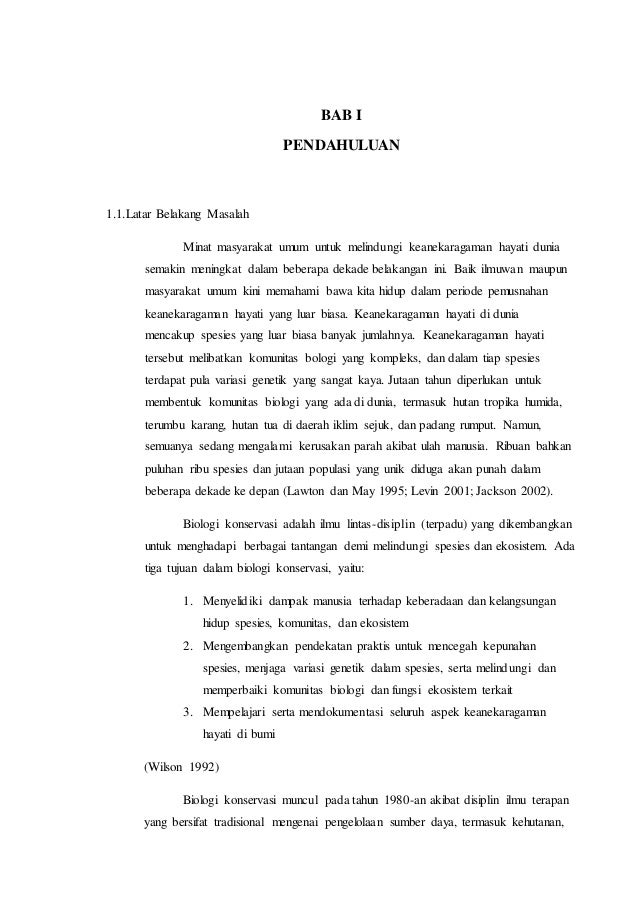 BAB I
PENDAHULUAN

1.1.Latar Belakang Masalah

Minat masyarakat umum untuk melindungi keanekaragaman hayati dunia semakin meningkat dalam beberapa dekade belakangan ini. Baik ilmuwan maupun masyarakat umum kini memahami bawa kita hidup dalam periode pemusnahan keanekaragaman hayati yang luar biasa. Keanekaragaman hayati di dunia mencakup spesies yang luar biasa banyak jumlahnya. Keanekaragaman hayati tersebut melibatkan komunitas bologi yang kompleks, dan dalam tiap spesies terdapat pula variasi genetik yang sangat kaya. Jutaan tahun diperlukan untuk membentuk komunitas biologi yang ada di dunia, termasuk hutan tropika humida, terumbu karang, hutan tua di daerah iklim sejuk, dan padang rumput. Namun, semuanya sedang mengalami kerusakan parah akibat ulah manusia. Ribuan bahkan puluhan ribu spesies dan jutaan populasi yang unik diduga akan punah dalam beberapa dekade ke depan (Lawton dan May 1995; Levin 2001; Jackson 2002).

Biologi konservasi adalah ilmu lintas-disiplin (terpadu) yang dikembangkan untuk menghadapi berbagai tantangan demi melindungi spesies dan ekosistem. Ada tiga tujuan dalam biologi konservasi, yaitu:

1. Menyelidiki dampak manusia terhadap keberadaan dan kelangsungan hidup spesies, komunitas, dan ekosistem
2. Mengembangkan pendekatan praktis untuk mencegah kepunahan spesies, menjaga variasi genetik dalam spesies, serta melindungi dan memperbaiki komunitas biologi dan fungsi ekosistem terkait
3. Mempelajari serta mendokumentasi seluruh aspek keanekaragaman hayati di bumi

(Wilson 1992)

Biologi konservasi muncul pada tahun 1980-an akibat disiplin ilmu terapan yang bersifat tradisional mengenai pengelolaan sumber daya, termasuk kehutanan,